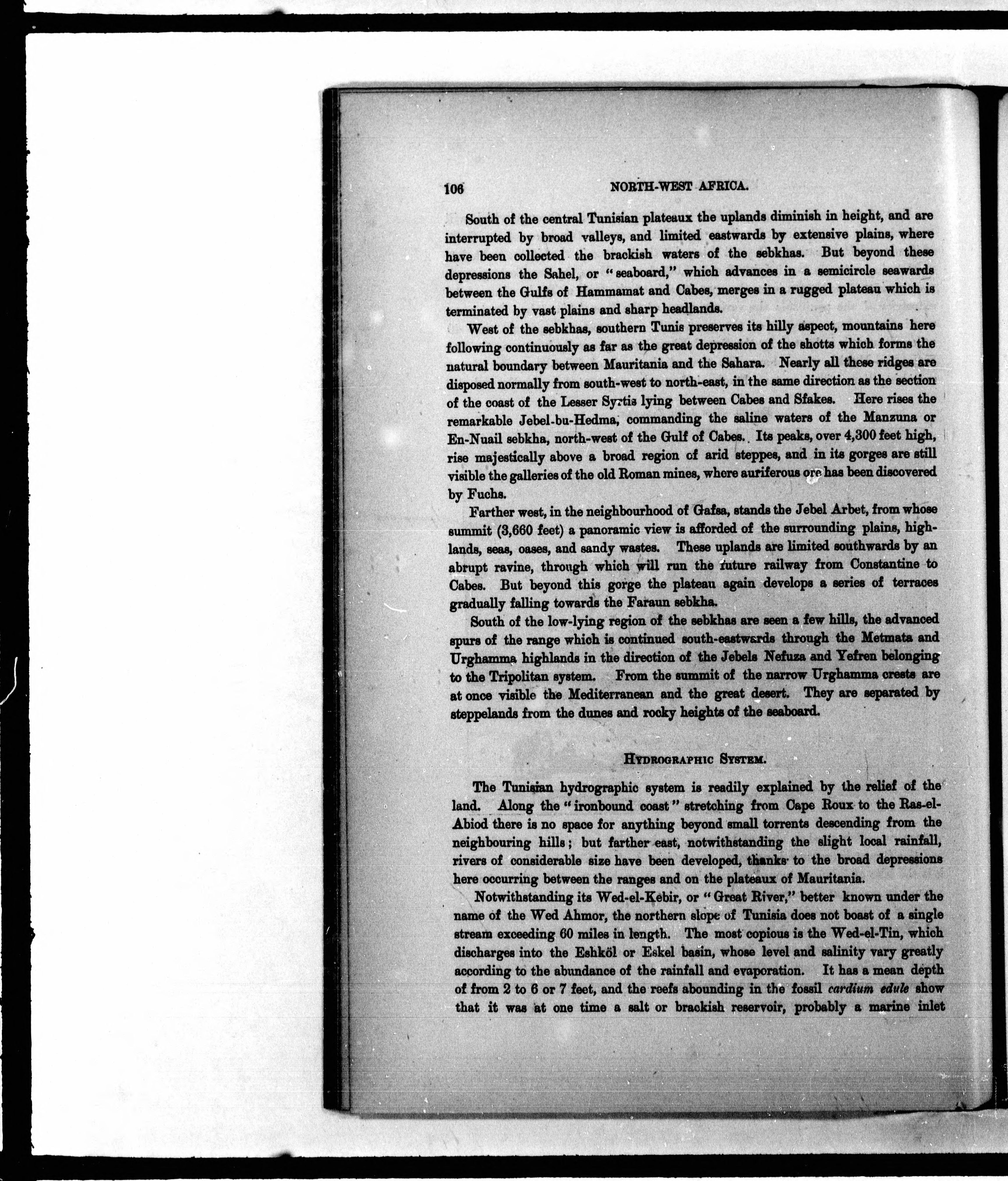 106 NORTH-WEST AFRICA.

South of the central Tunisian plateaux the uplands diminish in height, and are interrupted by broad valleys, and limited eastwards by extensive plains, where have been collected the brackish waters of the sebkhas. But beyond these depressions the Sahel, or "seaboard," which advances in a semicircle seawards between the Gulfs of Hammamat and Cabes, merges in a rugged plateau which is terminated by vast plains and sharp headlands.

West of the sebkhas, southern Tunis preserves its hilly aspect, mountains here following continuously as far as the great depression of the shotts which forms the natural boundary between Mauritania and the Sahara. Nearly all these ridges are disposed normally from south-west to north-east, in the same direction as the section of the coast of the Lesser Syrtis lying between Cabes and Sfakes. Here rises the remarkable Jebel-bu-Hedma, commanding the saline waters of the Manzuna or En-Nuail sebkha, north-west of the Gulf of Cabes. Its peaks, over 4,300 feet high, rise majestically above a broad region of arid steppes, and in its gorges are still visible the galleries of the old Roman mines, where auriferous ore has been discovered by Fuchs.

Farther west, in the neighbourhood of Gafsa, stands the Jebel Arbet, from whose summit (3,660 feet) a panoramic view is afforded of the surrounding plains, highlands, seas, oases, and sandy wastes. These uplands are limited southwards by an abrupt ravine, through which will run the future railway from Constantine to Cabes. But beyond this gorge the plateau again develops a series of terraces gradually falling towards the Faraun sebkha.

South of the low-lying region of the sebkhas are seen a few hills, the advanced spurs of the range which is continued south-eastwards through the Metmata and Urghamma highlands in the direction of the Jebels Nefuza and Yefren belonging to the Tripolitan system. From the summit of the narrow Urghamma crests are at once visible the Mediterranean and the great desert. They are separated by steppelands from the dunes and rocky heights of the seaboard.

HYDROGRAPHIC SYSTEM.

The Tunisian hydrographic system is readily explained by the relief of the land. Along the "ironbound coast" stretching from Cape Roux to the Ras-el-Abiod there is no space for anything beyond small torrents descending from the neighbouring hills; but farther east, notwithstanding the slight local rainfall, rivers of considerable size have been developed, thanks to the broad depressions here occurring between the ranges and on the plateaux of Mauritania.

Notwithstanding its Wed-el-Kebir, or "Great River," better known under the name of the Wed Ahmor, the northern slope of Tunisia does not boast of a single stream exceeding 60 miles in length. The most copious is the Wed-el-Tin, which discharges into the Eshköl or Eskel basin, whose level and salinity vary greatly according to the abundance of the rainfall and evaporation. It has a mean depth of from 2 to 6 or 7 feet, and the reefs abounding in the fossil cardium edule show that it was at one time a salt or brackish reservoir, probably a marine inlet